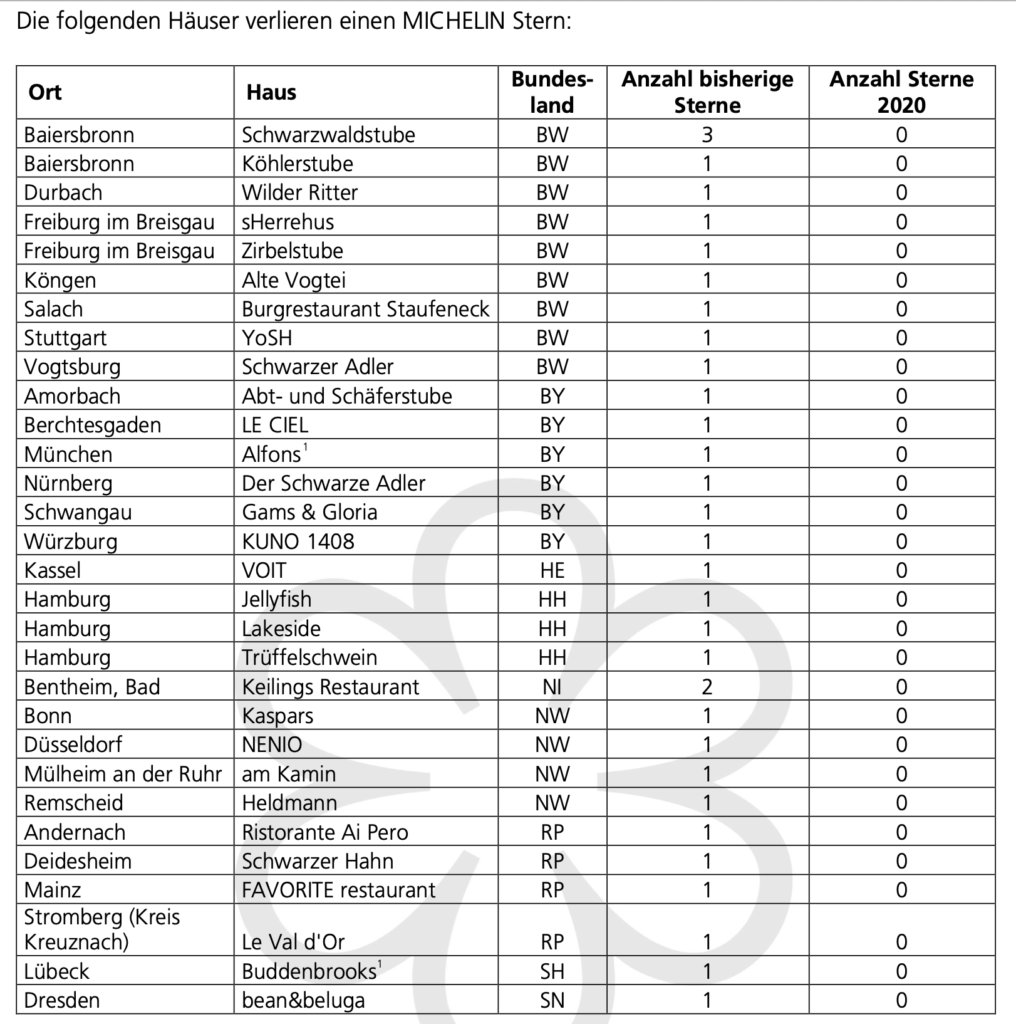 Die folgenden Häuser verlieren einen MICHELIN Stern:

| Ort | Haus | Bundesland | Anzahl bisherige Sterne | Anzahl Sterne 2020 |
|---|---|---|---|---|
| Baiersbronn | Schwarzwaldstube | BW | 3 | 0 |
| Baiersbronn | Köhlerstube | BW | 1 | 0 |
| Durbach | Wilder Ritter | BW | 1 | 0 |
| Freiburg im Breisgau | sHerrehus | BW | 1 | 0 |
| Freiburg im Breisgau | Zirbelstube | BW | 1 | 0 |
| Köngen | Alte Vogtei | BW | 1 | 0 |
| Salach | Burgrestaurant Staufeneck | BW | 1 | 0 |
| Stuttgart | YoSH | BW | 1 | 0 |
| Vogtsburg | Schwarzer Adler | BW | 1 | 0 |
| Amorbach | Abt- und Schäferstube | BY | 1 | 0 |
| Berchtesgaden | LE CIEL | BY | 1 | 0 |
| München | Alfons$^1$ | BY | 1 | 0 |
| Nürnberg | Der Schwarze Adler | BY | 1 | 0 |
| Schwangau | Gams & Gloria | BY | 1 | 0 |
| Würzburg | KUNO 1408 | BY | 1 | 0 |
| Kassel | VOIT | HE | 1 | 0 |
| Hamburg | Jellyfish | HH | 1 | 0 |
| Hamburg | Lakeside | HH | 1 | 0 |
| Hamburg | Trüffelschwein | HH | 1 | 0 |
| Bentheim, Bad | Keilings Restaurant | NI | 2 | 0 |
| Bonn | Kaspars | NW | 1 | 0 |
| Düsseldorf | NENIO | NW | 1 | 0 |
| Mülheim an der Ruhr | am Kamin | NW | 1 | 0 |
| Remscheid | Heldmann | NW | 1 | 0 |
| Andernach | Ristorante Ai Pero | RP | 1 | 0 |
| Deidesheim | Schwarzer Hahn | RP | 1 | 0 |
| Mainz | FAVORITE restaurant | RP | 1 | 0 |
| Stromberg (Kreis Kreuznach) | Le Val d'Or | RP | 1 | 0 |
| Lübeck | Buddenbrooks$^1$ | SH | 1 | 0 |
| Dresden | bean&beluga | SN | 1 | 0 |